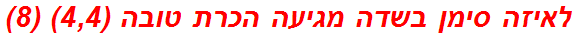 לאיזה סימן בשדה מגיעה הכרת טובה (4,4) (8)